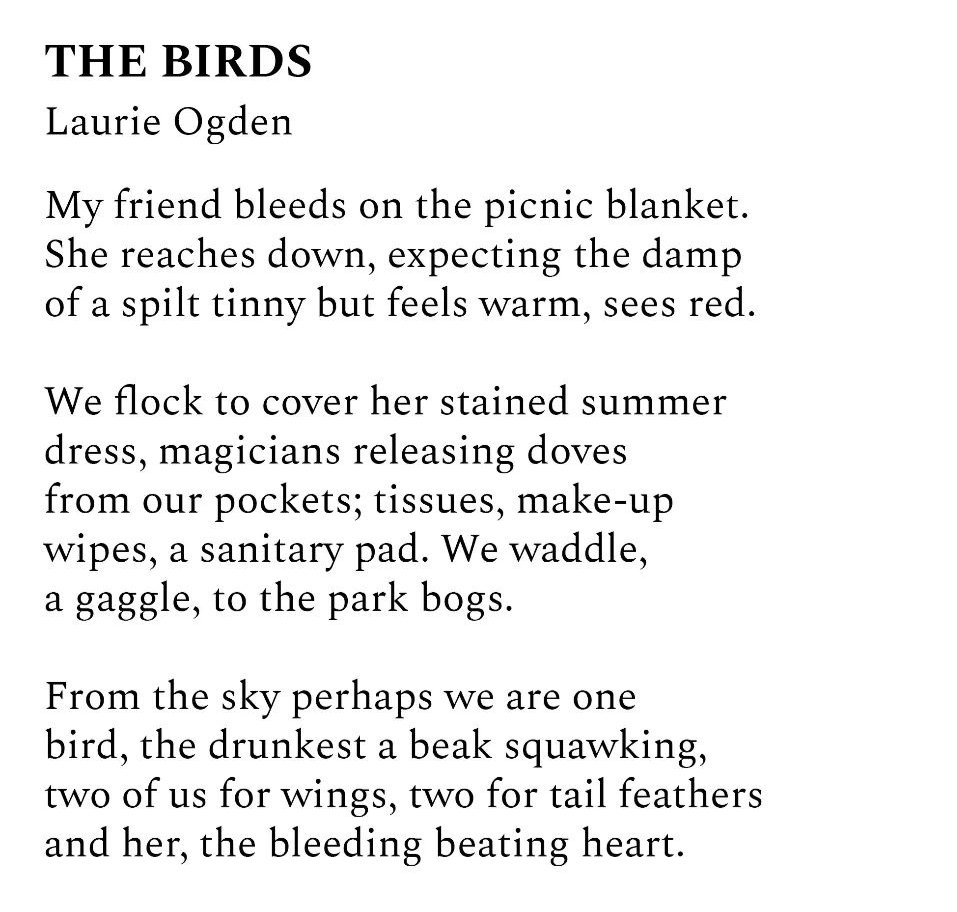 THE BIRDS
Laurie Ogden

My friend bleeds on the picnic blanket.
She reaches down, expecting the damp
of a spilt tinny but feels warm, sees red.

We flock to cover her stained summer
dress, magicians releasing doves
from our pockets; tissues, make-up
wipes, a sanitary pad. We waddle,
a gaggle, to the park bogs.

From the sky perhaps we are one
bird, the drunkest a beak squawking,
two of us for wings, two for tail feathers
and her, the bleeding beating heart.